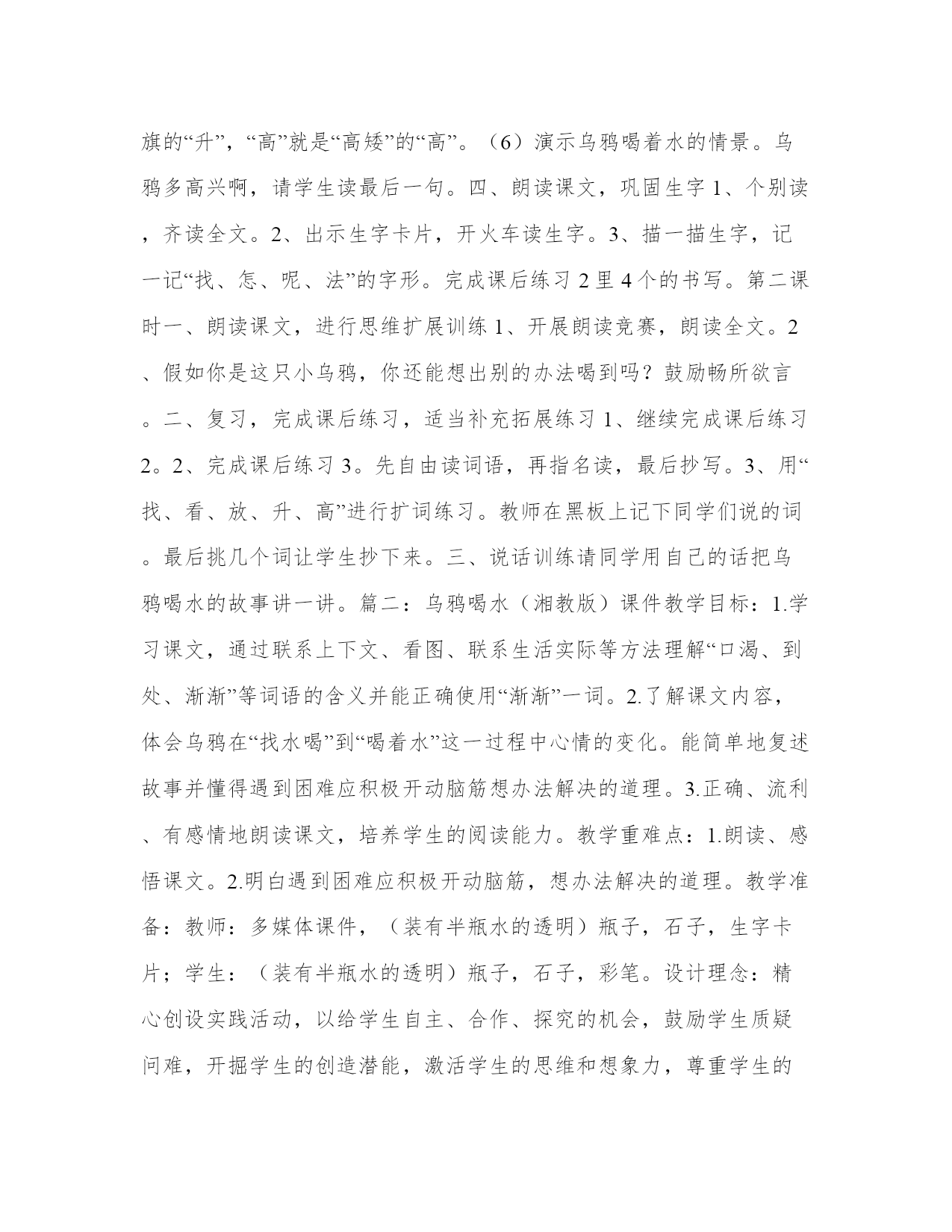 旗的“升”，“高”就是“高矮”的“高”。（6）演示乌鸦喝着水的情景。乌鸦多高兴啊，请学生读最后一句。四、朗读课文，巩固生字 1、个别读，齐读全文。2、出示生字卡片，开火车读生字。3、描一描生字，记一记“找、怎、呢、法”的字形。完成课后练习 2 里 4 个的书写。第二课时一、朗读课文，进行思维扩展训练 1、开展朗读竞赛，朗读全文。2、假如你是这只小乌鸦，你还能想出别的办法喝到吗？鼓励畅所欲言。二、复习，完成课后练习，适当补充拓展练习 1、继续完成课后练习 2。2、完成课后练习 3。先自由读词语，再指名读，最后抄写。3、用“找、看、放、升、高”进行扩词练习。教师在黑板上记下同学们说的词。最后挑几个词让学生抄下来。三、说话训练请同学用自己的话把乌鸦喝水的故事讲一讲。篇二：乌鸦喝水（湘教版）课件教学目标：1.学习课文，通过联系上下文、看图、联系生活实际等方法理解“口渴、到处、渐渐”等词语的含义并能正确使用“渐渐”一词。2.了解课文内容，体会乌鸦在“找水喝”到“喝着水”这一过程中心情的变化。能简单地复述故事并懂得遇到困难应积极开动脑筋想办法解决的道理。3.正确、流利、有感情地朗读课文，培养学生的阅读能力。教学重难点：1.朗读、感悟课文。2.明白遇到困难应积极开动脑筋，想办法解决的道理。教学准备：教师：多媒体课件，（装有半瓶水的透明）瓶子，石子，生字卡片；学生：（装有半瓶水的透明）瓶子，石子，彩笔。设计理念：精心创设实践活动，以给学生自主、合作、探究的机会，鼓励学生质疑问难，开掘学生的创造潜能，激活学生的思维和想象力，尊重学生的